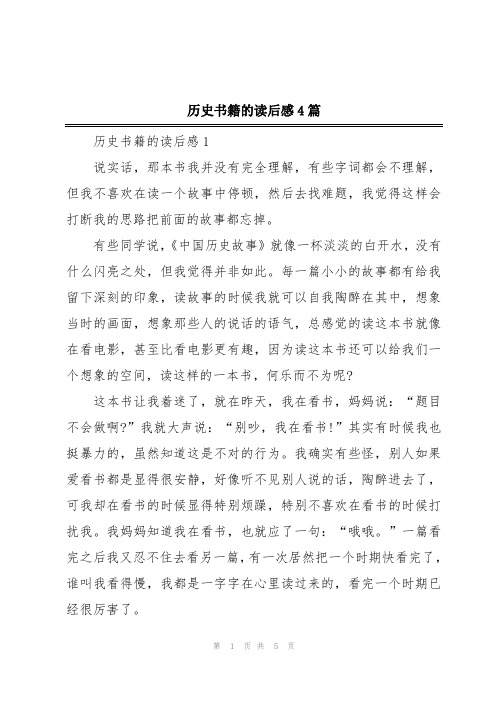 历史书籍的读后感4篇

历史书籍的读后感1

说实话，那本书我并没有完全理解，有些字词都会不理解，但我不喜欢在读一个故事中停顿，然后去找难题，我觉得这样会打断我的思路把前面的故事都忘掉。

有些同学说，《中国历史故事》就像一杯淡淡的白开水，没有什么闪亮之处，但我觉得并非如此。每一篇小小的故事都有给我留下深刻的印象，读故事的时候我就可以自我陶醉在其中，想象当时的画面，想象那些人的说话的语气，总感觉的读这本书就像在看电影，甚至比看电影更有趣，因为读这本书还可以给我们一个想象的空间，读这样的一本书，何乐而不为呢?

这本书让我着迷了，就在昨天，我在看书，妈妈说：“题目不会做啊?”我就大声说：“别吵，我在看书!”其实有时候我也挺暴力的，虽然知道这是不对的行为。我确实有些怪，别人如果爱看书都是显得很安静，好像听不见别人说的话，陶醉进去了，可我却在看书的时候显得特别烦躁，特别不喜欢在看书的时候打扰我。我妈妈知道我在看书，也就应了一句：“哦哦。”一篇看完之后我又忍不住去看另一篇，有一次居然把一个时期快看完了，谁叫我看得慢，我都是一字字在心里读过来的，看完一个时期已经很厉害了。

第 1 页 共 5 页